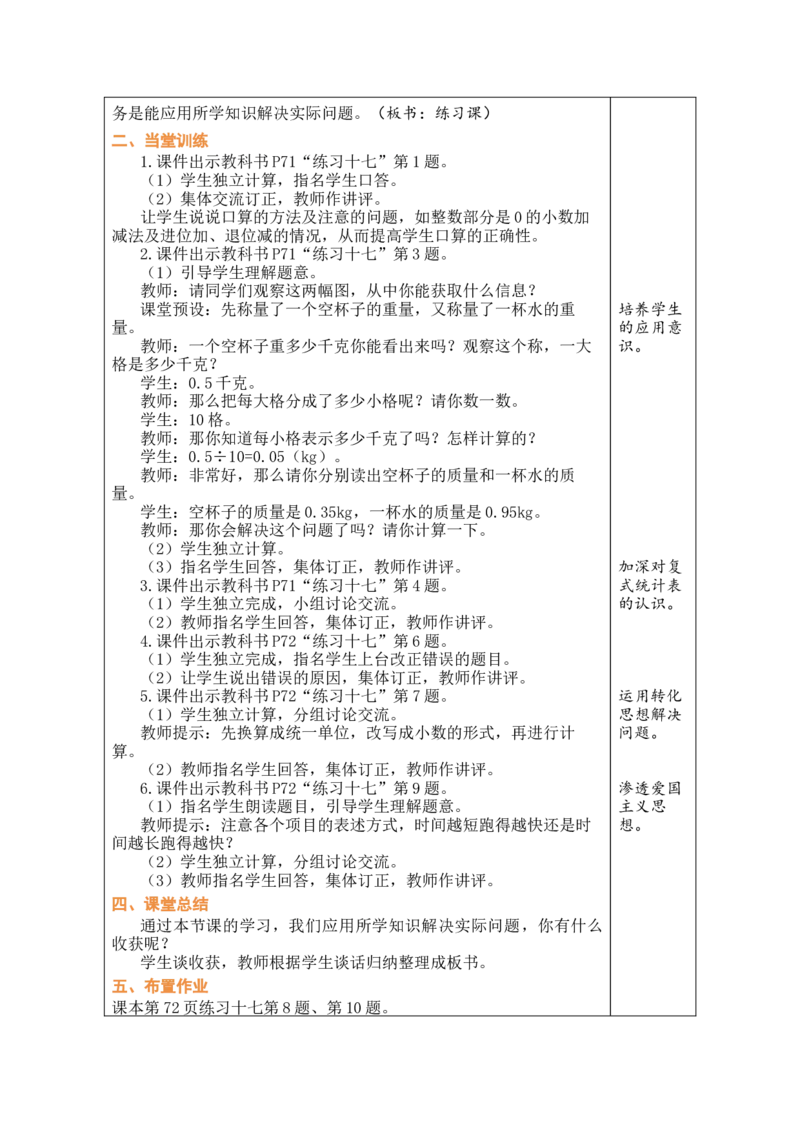 务是能应用所学知识解决实际问题。（板书：练习课）

二、当堂训练

1.课件出示教科书P71“练习十七”第1题。

（1）学生独立计算，指名学生口答。

（2）集体交流订正，教师作讲评。

让学生说说口算的方法及注意的问题，如整数部分是0的小数加减法及进位加、退位减的情况，从而提高学生口算的正确性。

2.课件出示教科书P71“练习十七”第3题。

（1）引导学生理解题意。

教师：请同学们观察这两幅图，从中你能获取什么信息？

课堂预设：先称量了一个空杯子的重量，又称量了一杯水的重量。

教师：一个空杯子重多少千克你能看出来吗？观察这个称，一大格是多少千克？

学生：0.5千克。

教师：那么把每大格分成了多少小格呢？请你数一数。

学生：10格。

教师：那你知道每小格表示多少千克了吗？怎样计算的？

学生：0.5÷10=0.05（kg）。

教师：非常好，那么请你分别读出空杯子的质量和一杯水的质量。

学生：空杯子的质量是0.35kg，一杯水的质量是0.95kg。

教师：那你会解决这个问题了吗？请你计算一下。

（2）学生独立计算。

（3）指名学生回答，集体订正，教师作讲评。

3.课件出示教科书P71“练习十七”第4题。

（1）学生独立完成，小组讨论交流。

（2）教师指名学生回答，集体订正，教师作讲评。

4.课件出示教科书P72“练习十七”第6题。

（1）学生独立完成，指名学生上台改正错误的题目。

（2）让学生说出错误的原因，集体订正，教师作讲评。

5.课件出示教科书P72“练习十七”第7题。

（1）学生独立计算，分组讨论交流。

教师提示：先换算成统一单位，改写成小数的形式，再进行计算。

（2）教师指名学生回答，集体订正，教师作讲评。

6.课件出示教科书P72“练习十七”第9题。

（1）指名学生朗读题目，引导学生理解题意。

教师提示：注意各个项目的表述方式，时间越短跑得越快还是时间越长跑得越快？

（2）学生独立计算，分组讨论交流。

（3）教师指名学生回答，集体订正，教师作讲评。

四、课堂总结

通过本节课的学习，我们应用所学知识解决实际问题，你有什么收获呢？

学生谈收获，教师根据学生谈话归纳整理成板书。

五、布置作业

课本第72页练习十七第8题、第10题。

培养学生的应用意识。

加深对复式统计表的认识。

运用转化思想解决问题。

渗透爱国主义思想。